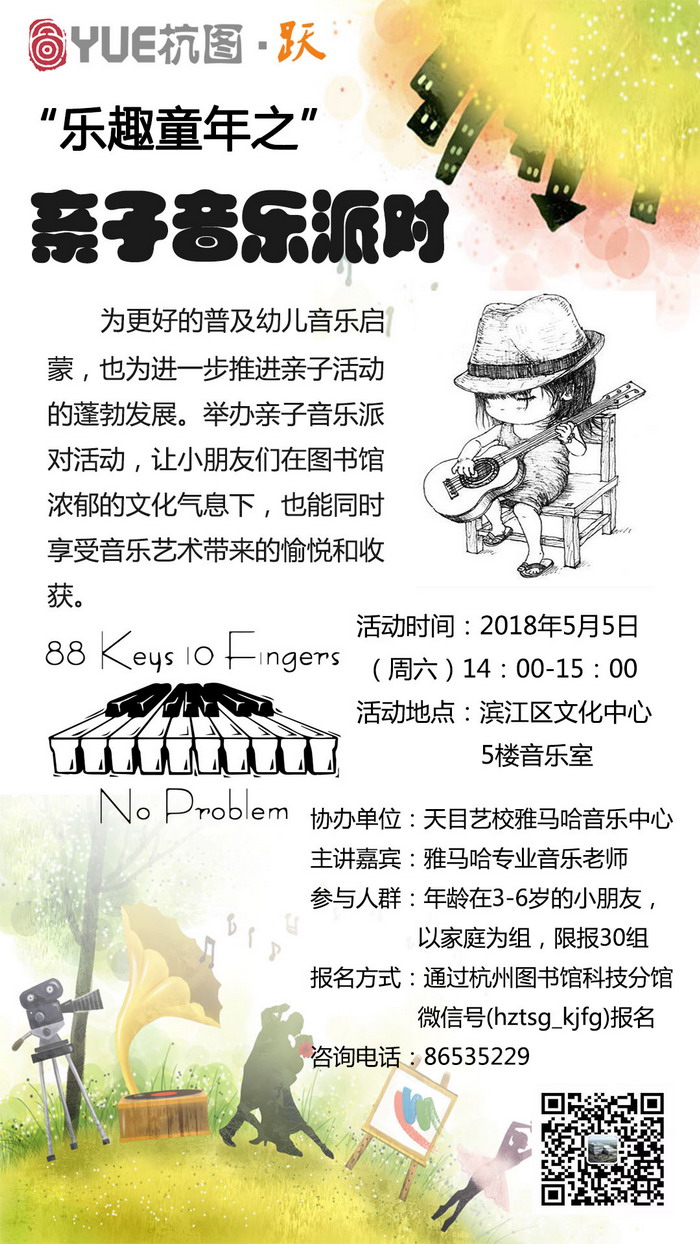 YUE杭图·跃

“乐趣童年之”

亲子音乐派对

为更好的普及幼儿音乐启蒙，也为进一步推进亲子活动的蓬勃发展。举办亲子音乐派对活动，让小朋友们在图书馆浓郁的文化气息下，也能同时享受音乐艺术带来的愉悦和收获。

88 Keys 10 Fingers

No Problem

活动时间：2018年5月5日
（周六）14：00-15：00
活动地点：滨江区文化中心
5楼音乐室

协办单位：天目艺校雅马哈音乐中心
主讲嘉宾：雅马哈专业音乐老师
参与人群：年龄在3-6岁的小朋友，
以家庭为组，限报30组
报名方式：通过杭州图书馆科技分馆
微信号(hztsg_kjfg)报名
咨询电话：86535229